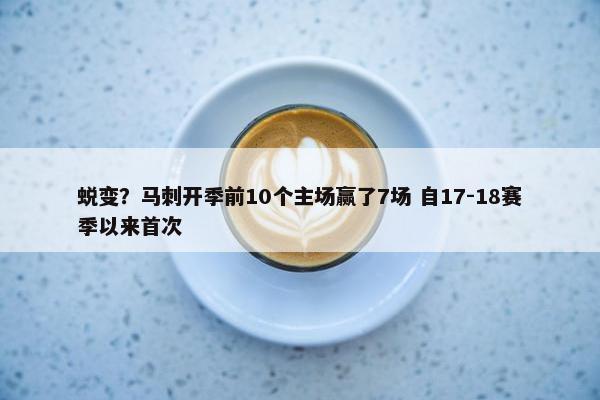 蜕变？马刺开季前10个主场赢了7场 自17-18赛季以来首次